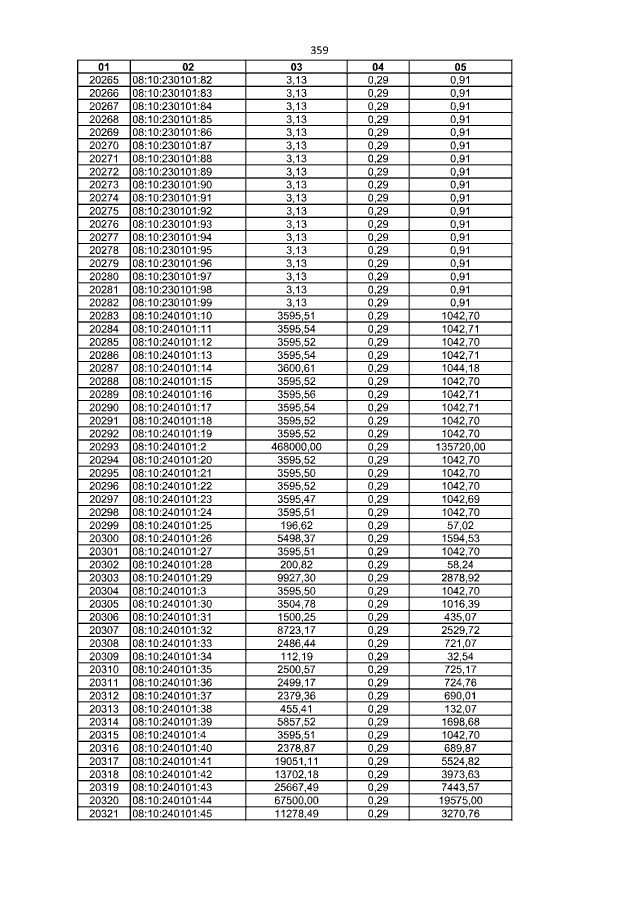 359

| 01 | 02 | 03 | 04 | 05 |
|---|---|---|---|---|
| 20265 | 08:10:230101:82 | 3,13 | 0,29 | 0,91 |
| 20266 | 08:10:230101:83 | 3,13 | 0,29 | 0,91 |
| 20267 | 08:10:230101:84 | 3,13 | 0,29 | 0,91 |
| 20268 | 08:10:230101:85 | 3,13 | 0,29 | 0,91 |
| 20269 | 08:10:230101:86 | 3,13 | 0,29 | 0,91 |
| 20270 | 08:10:230101:87 | 3,13 | 0,29 | 0,91 |
| 20271 | 08:10:230101:88 | 3,13 | 0,29 | 0,91 |
| 20272 | 08:10:230101:89 | 3,13 | 0,29 | 0,91 |
| 20273 | 08:10:230101:90 | 3,13 | 0,29 | 0,91 |
| 20274 | 08:10:230101:91 | 3,13 | 0,29 | 0,91 |
| 20275 | 08:10:230101:92 | 3,13 | 0,29 | 0,91 |
| 20276 | 08:10:230101:93 | 3,13 | 0,29 | 0,91 |
| 20277 | 08:10:230101:94 | 3,13 | 0,29 | 0,91 |
| 20278 | 08:10:230101:95 | 3,13 | 0,29 | 0,91 |
| 20279 | 08:10:230101:96 | 3,13 | 0,29 | 0,91 |
| 20280 | 08:10:230101:97 | 3,13 | 0,29 | 0,91 |
| 20281 | 08:10:230101:98 | 3,13 | 0,29 | 0,91 |
| 20282 | 08:10:230101:99 | 3,13 | 0,29 | 0,91 |
| 20283 | 08:10:240101:10 | 3595,51 | 0,29 | 1042,70 |
| 20284 | 08:10:240101:11 | 3595,54 | 0,29 | 1042,71 |
| 20285 | 08:10:240101:12 | 3595,52 | 0,29 | 1042,70 |
| 20286 | 08:10:240101:13 | 3595,54 | 0,29 | 1042,71 |
| 20287 | 08:10:240101:14 | 3600,61 | 0,29 | 1044,18 |
| 20288 | 08:10:240101:15 | 3595,52 | 0,29 | 1042,70 |
| 20289 | 08:10:240101:16 | 3595,56 | 0,29 | 1042,71 |
| 20290 | 08:10:240101:17 | 3595,54 | 0,29 | 1042,71 |
| 20291 | 08:10:240101:18 | 3595,52 | 0,29 | 1042,70 |
| 20292 | 08:10:240101:19 | 3595,52 | 0,29 | 1042,70 |
| 20293 | 08:10:240101:2 | 468000,00 | 0,29 | 135720,00 |
| 20294 | 08:10:240101:20 | 3595,52 | 0,29 | 1042,70 |
| 20295 | 08:10:240101:21 | 3595,50 | 0,29 | 1042,70 |
| 20296 | 08:10:240101:22 | 3595,52 | 0,29 | 1042,70 |
| 20297 | 08:10:240101:23 | 3595,47 | 0,29 | 1042,69 |
| 20298 | 08:10:240101:24 | 3595,51 | 0,29 | 1042,70 |
| 20299 | 08:10:240101:25 | 196,62 | 0,29 | 57,02 |
| 20300 | 08:10:240101:26 | 5498,37 | 0,29 | 1594,53 |
| 20301 | 08:10:240101:27 | 3595,51 | 0,29 | 1042,70 |
| 20302 | 08:10:240101:28 | 200,82 | 0,29 | 58,24 |
| 20303 | 08:10:240101:29 | 9927,30 | 0,29 | 2878,92 |
| 20304 | 08:10:240101:3 | 3595,50 | 0,29 | 1042,70 |
| 20305 | 08:10:240101:30 | 3504,78 | 0,29 | 1016,39 |
| 20306 | 08:10:240101:31 | 1500,25 | 0,29 | 435,07 |
| 20307 | 08:10:240101:32 | 8723,17 | 0,29 | 2529,72 |
| 20308 | 08:10:240101:33 | 2486,44 | 0,29 | 721,07 |
| 20309 | 08:10:240101:34 | 112,19 | 0,29 | 32,54 |
| 20310 | 08:10:240101:35 | 2500,57 | 0,29 | 725,17 |
| 20311 | 08:10:240101:36 | 2499,17 | 0,29 | 724,76 |
| 20312 | 08:10:240101:37 | 2379,36 | 0,29 | 690,01 |
| 20313 | 08:10:240101:38 | 455,41 | 0,29 | 132,07 |
| 20314 | 08:10:240101:39 | 5857,52 | 0,29 | 1698,68 |
| 20315 | 08:10:240101:4 | 3595,51 | 0,29 | 1042,70 |
| 20316 | 08:10:240101:40 | 2378,87 | 0,29 | 689,87 |
| 20317 | 08:10:240101:41 | 19051,11 | 0,29 | 5524,82 |
| 20318 | 08:10:240101:42 | 13702,18 | 0,29 | 3973,63 |
| 20319 | 08:10:240101:43 | 25667,49 | 0,29 | 7443,57 |
| 20320 | 08:10:240101:44 | 67500,00 | 0,29 | 19575,00 |
| 20321 | 08:10:240101:45 | 11278,49 | 0,29 | 3270,76 |